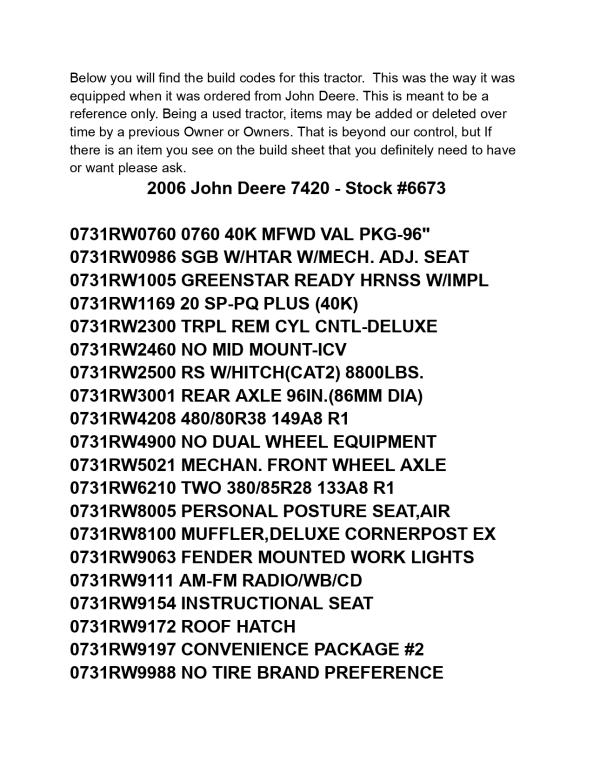 Below you will find the build codes for this tractor. This was the way it was equipped when it was ordered from John Deere. This is meant to be a reference only. Being a used tractor, items may be added or deleted over time by a previous Owner or Owners. That is beyond our control, but If there is an item you see on the build sheet that you definitely need to have or want please ask.

2006 John Deere 7420 - Stock #6673

0731RW0760 0760 40K MFWD VAL PKG-96"
0731RW0986 SGB W/HTAR W/MECH. ADJ. SEAT
0731RW1005 GREENSTAR READY HRNSS W/IMPL
0731RW1169 20 SP-PQ PLUS (40K)
0731RW2300 TRPL REM CYL CNTL-DELUXE
0731RW2460 NO MID MOUNT-ICV
0731RW2500 RS W/HITCH(CAT2) 8800LBS.
0731RW3001 REAR AXLE 96IN.(86MM DIA)
0731RW4208 480/80R38 149A8 R1
0731RW4900 NO DUAL WHEEL EQUIPMENT
0731RW5021 MECHAN. FRONT WHEEL AXLE
0731RW6210 TWO 380/85R28 133A8 R1
0731RW8005 PERSONAL POSTURE SEAT,AIR
0731RW8100 MUFFLER,DELUXE CORNERPOST EX
0731RW9063 FENDER MOUNTED WORK LIGHTS
0731RW9111 AM-FM RADIO/WB/CD
0731RW9154 INSTRUCTIONAL SEAT
0731RW9172 ROOF HATCH
0731RW9197 CONVENIENCE PACKAGE #2
0731RW9988 NO TIRE BRAND PREFERENCE